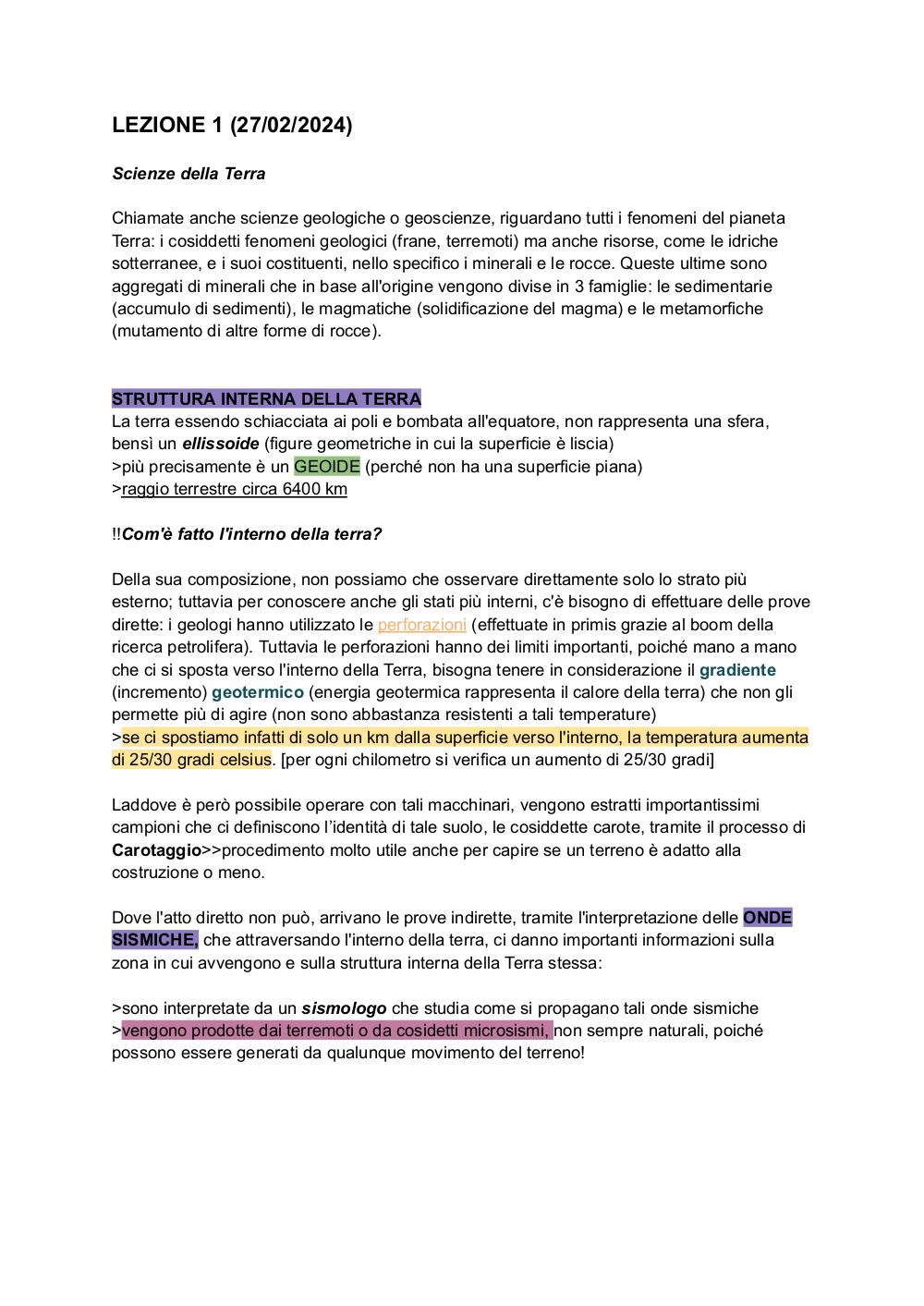 LEZIONE 1 (27/02/2024)

Scienze della Terra

Chiamate anche scienze geologiche o geoscienze, riguardano tutti i fenomeni del pianeta Terra: i cosiddetti fenomeni geologici (frane, terremoti) ma anche risorse, come le idriche sotterranee, e i suoi costituenti, nello specifico i minerali e le rocce. Queste ultime sono aggregati di minerali che in base all'origine vengono divise in 3 famiglie: le sedimentarie (accumulo di sedimenti), le magmatiche (solidificazione del magma) e le metamorfiche (mutamento di altre forme di rocce).

STRUTTURA INTERNA DELLA TERRA
La terra essendo schiacciata ai poli e bombata all'equatore, non rappresenta una sfera, bensì un ellissoide (figure geometriche in cui la superficie è liscia)
>più precisamente è un GEOIDE (perché non ha una superficie piana)
>raggio terrestre circa 6400 km

!!Com'è fatto l'interno della terra?

Della sua composizione, non possiamo che osservare direttamente solo lo strato più esterno; tuttavia per conoscere anche gli stati più interni, c'è bisogno di effettuare delle prove dirette: i geologi hanno utilizzato le perforazioni (effettuate in primis grazie al boom della ricerca petrolifera). Tuttavia le perforazioni hanno dei limiti importanti, poiché mano a mano che ci si sposta verso l'interno della Terra, bisogna tenere in considerazione il gradiente (incremento) geotermico (energia geotermica rappresenta il calore della terra) che non gli permette più di agire (non sono abbastanza resistenti a tali temperature)
>se ci spostiamo infatti di solo un km dalla superficie verso l'interno, la temperatura aumenta di 25/30 gradi celsius. [per ogni chilometro si verifica un aumento di 25/30 gradi]

Laddove è però possibile operare con tali macchinari, vengono estratti importantissimi campioni che ci definiscono l'identità di tale suolo, le cosiddette carote, tramite il processo di Carotaggio>>procedimento molto utile anche per capire se un terreno è adatto alla costruzione o meno.

Dove l'atto diretto non può, arrivano le prove indirette, tramite l'interpretazione delle ONDE SISMICHE, che attraversando l'interno della terra, ci danno importanti informazioni sulla zona in cui avvengono e sulla struttura interna della Terra stessa:

>sono interpretate da un sismologo che studia come si propagano tali onde sismiche
>vengono prodotte dai terremoti o da cosidetti microsismi, non sempre naturali, poiché possono essere generati da qualunque movimento del terreno!